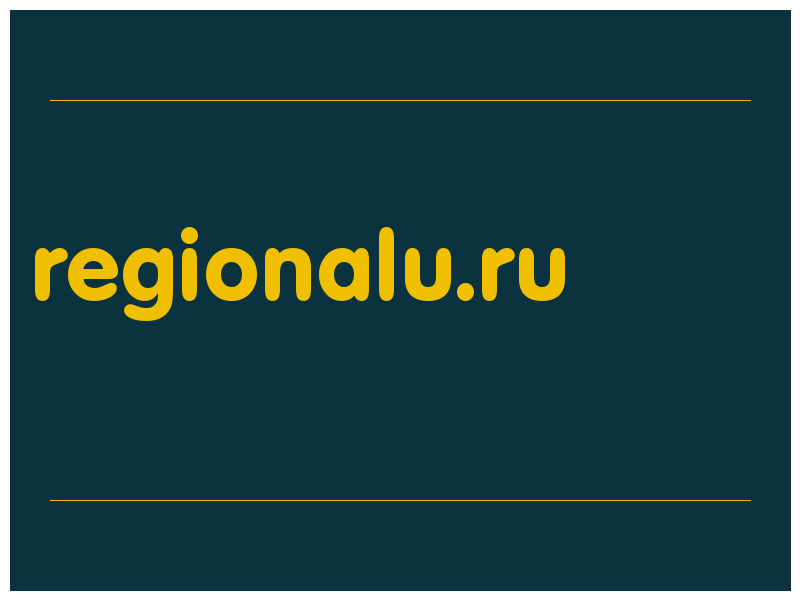 regionalu.ru